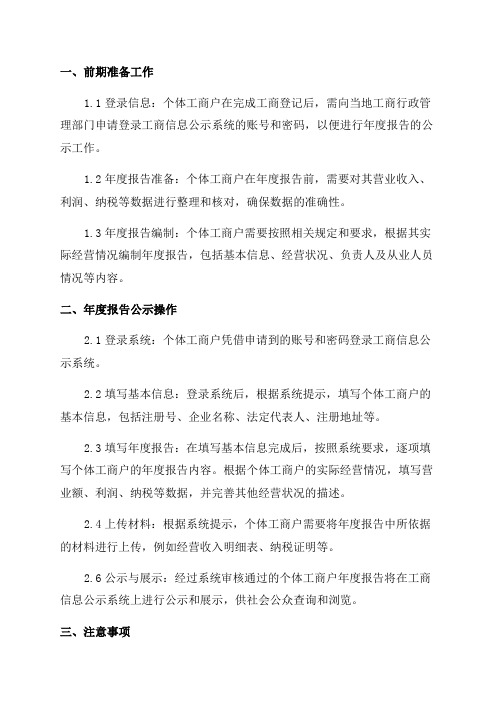 一、前期准备工作

1.1 登录信息：个体工商户在完成工商登记后，需向当地工商行政管理部门申请登录工商信息公示系统的账号和密码，以便进行年度报告的公示工作。

1.2 年度报告准备：个体工商户在年度报告前，需要对其营业收入、利润、纳税等数据进行整理和核对，确保数据的准确性。

1.3 年度报告编制：个体工商户需要按照相关规定和要求，根据其实际经营情况编制年度报告，包括基本信息、经营状况、负责人及从业人员情况等内容。

二、年度报告公示操作

2.1 登录系统：个体工商户凭借申请到的账号和密码登录工商信息公示系统。

2.2 填写基本信息：登录系统后，根据系统提示，填写个体工商户的基本信息，包括注册号、企业名称、法定代表人、注册地址等。

2.3 填写年度报告：在填写基本信息完成后，按照系统要求，逐项填写个体工商户的年度报告内容。根据个体工商户的实际经营情况，填写营业额、利润、纳税等数据，并完善其他经营状况的描述。

2.4 上传材料：根据系统提示，个体工商户需要将年度报告中所依据的材料进行上传，例如经营收入明细表、纳税证明等。

2.6 公示与展示：经过系统审核通过的个体工商户年度报告将在工商信息公示系统上进行公示和展示，供社会公众查询和浏览。

三、注意事项